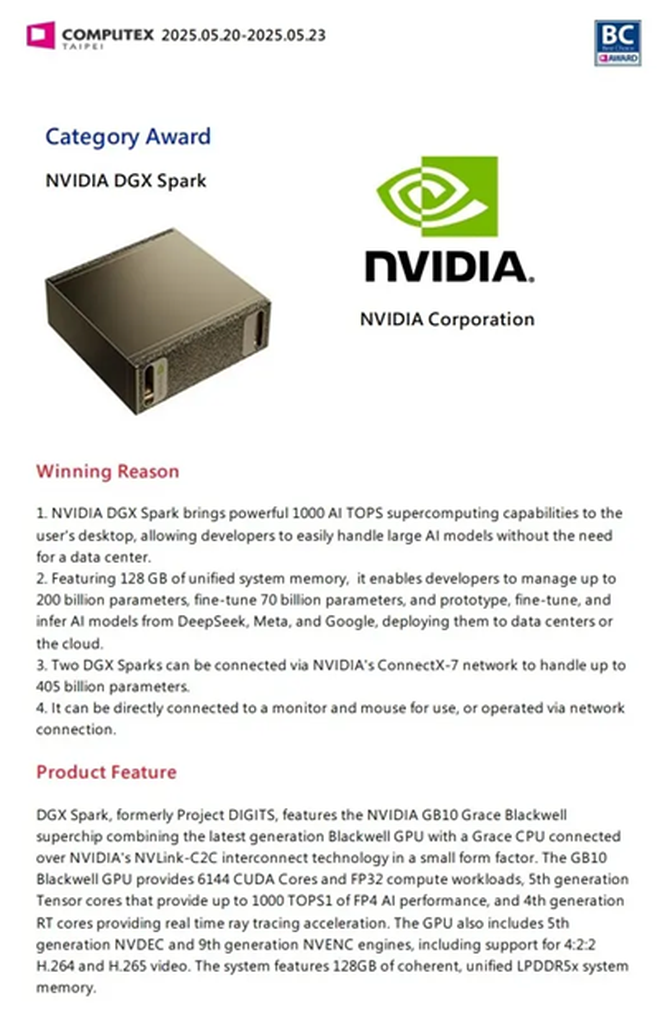 COMPUTEX TAIPEI 2025.05.20-2025.05.23

BC Best Choice AWARD

Category Award

NVIDIA DGX Spark

NVIDIA.

NVIDIA Corporation

Winning Reason

1. NVIDIA DGX Spark brings powerful 1000 AI TOPS supercomputing capabilities to the user's desktop, allowing developers to easily handle large AI models without the need for a data center.
2. Featuring 128 GB of unified system memory, it enables developers to manage up to 200 billion parameters, fine-tune 70 billion parameters, and prototype, fine-tune, and infer AI models from DeepSeek, Meta, and Google, deploying them to data centers or the cloud.
3. Two DGX Sparks can be connected via NVIDIA's ConnectX-7 network to handle up to 405 billion parameters.
4. It can be directly connected to a monitor and mouse for use, or operated via network connection.

Product Feature

DGX Spark, formerly Project DIGITS, features the NVIDIA GB10 Grace Blackwell superchip combining the latest generation Blackwell GPU with a Grace CPU connected over NVIDIA's NVLink-C2C interconnect technology in a small form factor. The GB10 Blackwell GPU provides 6144 CUDA Cores and FP32 compute workloads, 5th generation Tensor cores that provide up to 1000 TOPS1 of FP4 AI performance, and 4th generation RT cores providing real time ray tracing acceleration. The GPU also includes 5th generation NVDEC and 9th generation NVENC engines, including support for 4:2:2 H.264 and H.265 video. The system features 128GB of coherent, unified LPDDR5x system memory.